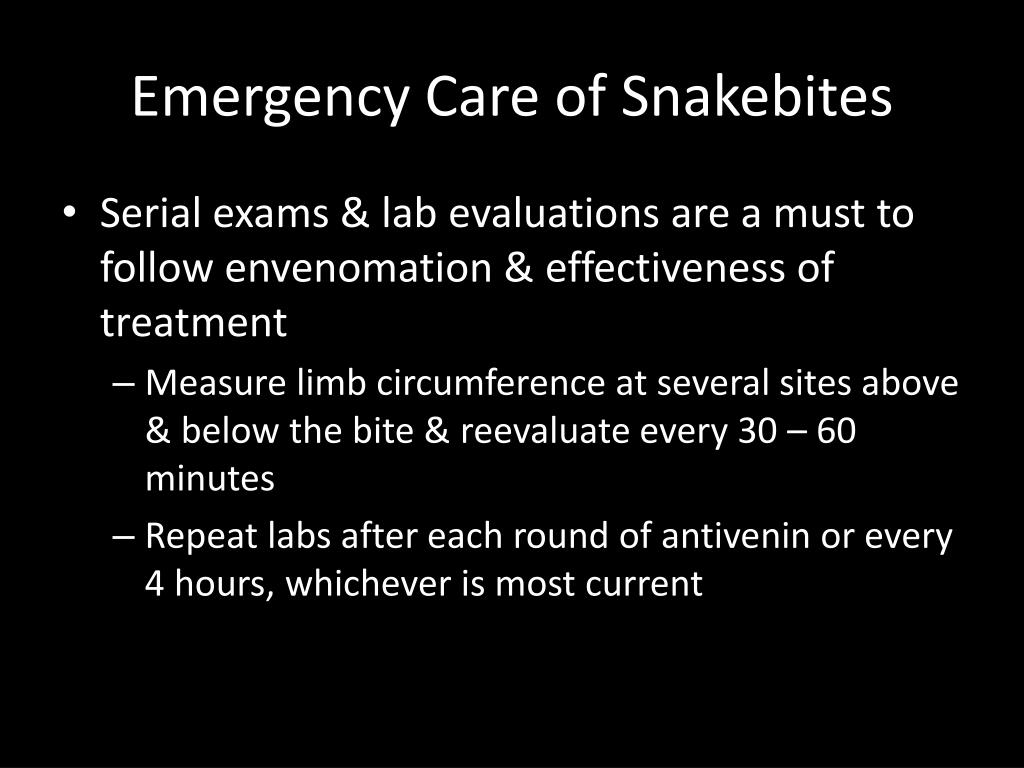 Emergency Care of Snakebites

• Serial exams & lab evaluations are a must to follow envenomation & effectiveness of treatment

– Measure limb circumference at several sites above & below the bite & reevaluate every 30 – 60 minutes

– Repeat labs after each round of antivenin or every 4 hours, whichever is most current